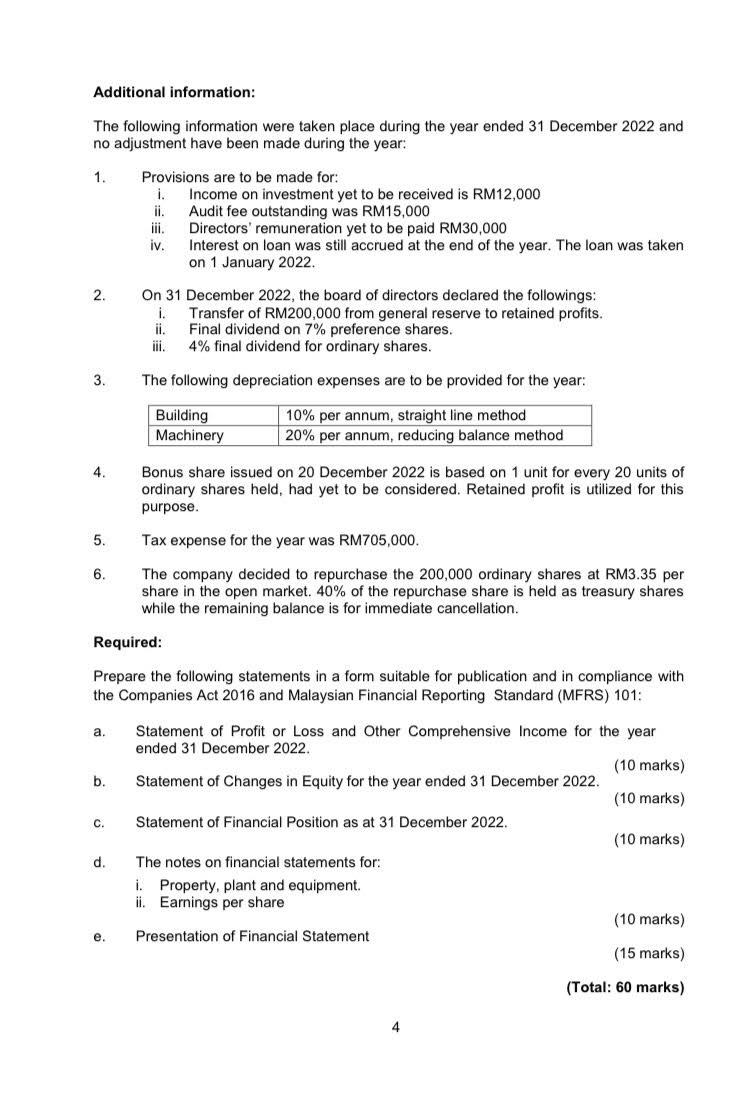 **Additional information:**

The following information were taken place during the year ended 31 December 2022 and no adjustment have been made during the year:

1. Provisions are to be made for:
i. Income on investment yet to be received is RM12,000
ii. Audit fee outstanding was RM15,000
iii. Directors' remuneration yet to be paid RM30,000
iv. Interest on loan was still accrued at the end of the year. The loan was taken on 1 January 2022.

2. On 31 December 2022, the board of directors declared the followings:
i. Transfer of RM200,000 from general reserve to retained profits.
ii. Final dividend on 7% preference shares.
iii. 4% final dividend for ordinary shares.

3. The following depreciation expenses are to be provided for the year:

| Building | 10% per annum, straight line method |
|---|---|
| Machinery | 20% per annum, reducing balance method |

4. Bonus share issued on 20 December 2022 is based on 1 unit for every 20 units of ordinary shares held, had yet to be considered. Retained profit is utilized for this purpose.

5. Tax expense for the year was RM705,000.

6. The company decided to repurchase the 200,000 ordinary shares at RM3.35 per share in the open market. 40% of the repurchase share is held as treasury shares while the remaining balance is for immediate cancellation.

**Required:**

Prepare the following statements in a form suitable for publication and in compliance with the Companies Act 2016 and Malaysian Financial Reporting Standard (MFRS) 101:

a. Statement of Profit or Loss and Other Comprehensive Income for the year ended 31 December 2022.
(10 marks)

b. Statement of Changes in Equity for the year ended 31 December 2022.
(10 marks)

c. Statement of Financial Position as at 31 December 2022.
(10 marks)

d. The notes on financial statements for:
i. Property, plant and equipment.
ii. Earnings per share
(10 marks)

e. Presentation of Financial Statement
(15 marks)

**(Total: 60 marks)**

4